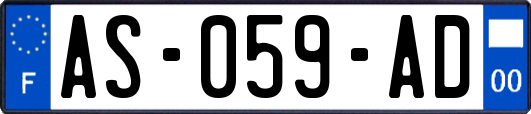 F
AS-059-AD
00